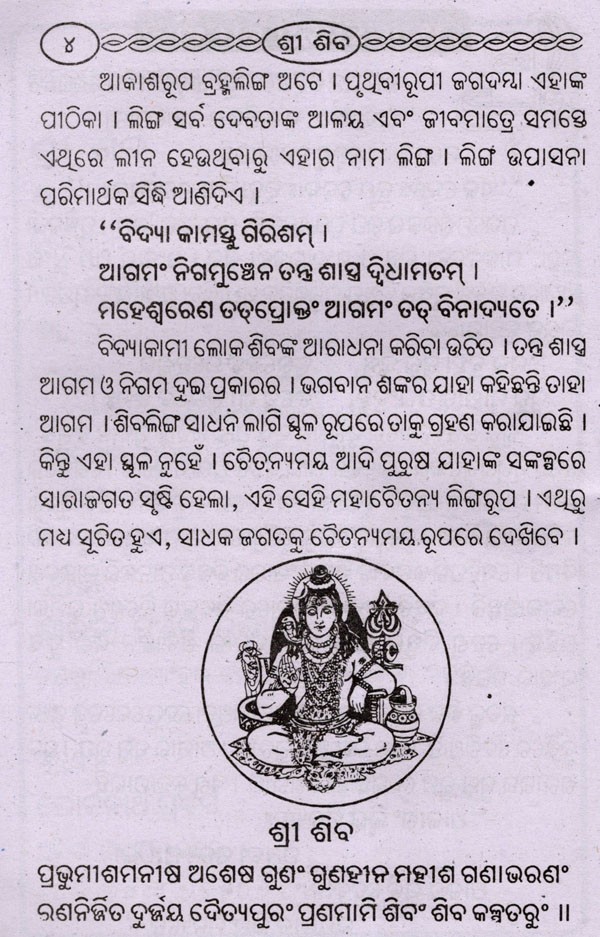 ୪ ଶ୍ରୀ ଶିବ

ଆକାଶରୂପ ବ୍ରହ୍ମଲିଙ୍ଗ ଅଟେ । ପୃଥିବୀରୂପୀ ଜଗଦମ୍ବା ଏହାଙ୍କ ପୀଠିକା । ଲିଙ୍ଗ ସର୍ବ ଦେବତାଙ୍କ ଆଳୟ ଏବଂ ଜୀବମାତ୍ରେ ସମସ୍ତେ ଏଥିରେ ଲୀନ ହେଉଥିବାରୁ ଏହାର ନାମ ଲିଙ୍ଗ । ଲିଙ୍ଗ ଉପାସନା ପରିମାର୍ଥକ ସିଦ୍ଧି ଆଣିଦିଏ ।

"ବିଦ୍ୟା କାମସ୍ତୁ ଗିରିଶମ୍ ।
ଆଗମଂ ନିଗମୁଞ୍ଚେନ ତନ୍ତ୍ର ଶାସ୍ତ୍ର ଦ୍ୱିଧାମତମ୍ ।
ମହେଶ୍ୱରେଣ ତତ୍‌ପ୍ରୋକ୍ତଂ ଆଗମଂ ତତ୍ ବିନାଦ୍ୟତେ ।"

ବିଦ୍ୟାକାମୀ ଲୋକ ଶିବଙ୍କ ଆରାଧନା କରିବା ଉଚିତ । ତନ୍ତ୍ର ଶାସ୍ତ୍ର ଆଗମ ଓ ନିଗମ ଦୁଇ ପ୍ରକାରର । ଭଗବାନ ଶଙ୍କର ଯାହା କହିଛନ୍ତି ତାହା ଆଗମ । ଶିବଲିଙ୍ଗ ସାଧନ ଲାଗି ସ୍ଥୂଳ ରୂପରେ ତାକୁ ଗ୍ରହଣ କରାଯାଇଛି । କିନ୍ତୁ ଏହା ସ୍ଥୂଳ ନୁହେଁ । ଚୈତନ୍ୟମୟ ଆଦି ପୁରୁଷ ଯାହାଙ୍କ ସଙ୍କଳ୍ପରେ ସାରାଜଗତ ସୃଷ୍ଟି ହେଲା, ଏହି ସେହି ମହାଚୈତନ୍ୟ ଲିଙ୍ଗରୂପ । ଏଥିରୁ ମଧ୍ୟ ସୂଚିତ ହୁଏ, ସାଧକ ଜଗତକୁ ଚୈତନ୍ୟମୟ ରୂପରେ ଦେଖିବେ ।

ଶ୍ରୀ ଶିବ

ପ୍ରଭୁମୀଶମନୀଷ ଅଶେଷ ଗୁଣଂ ଗୁଣହୀନ ମହୀଶ ଗଣାଭରଣଂ
ରଣନିର୍ଜିତ ଦୁର୍ଜୟ ଦୈତ୍ୟପୁରଂ ପ୍ରଣମାମି ଶିବଂ ଶିବ କଳ୍ପତରୁଂ ॥